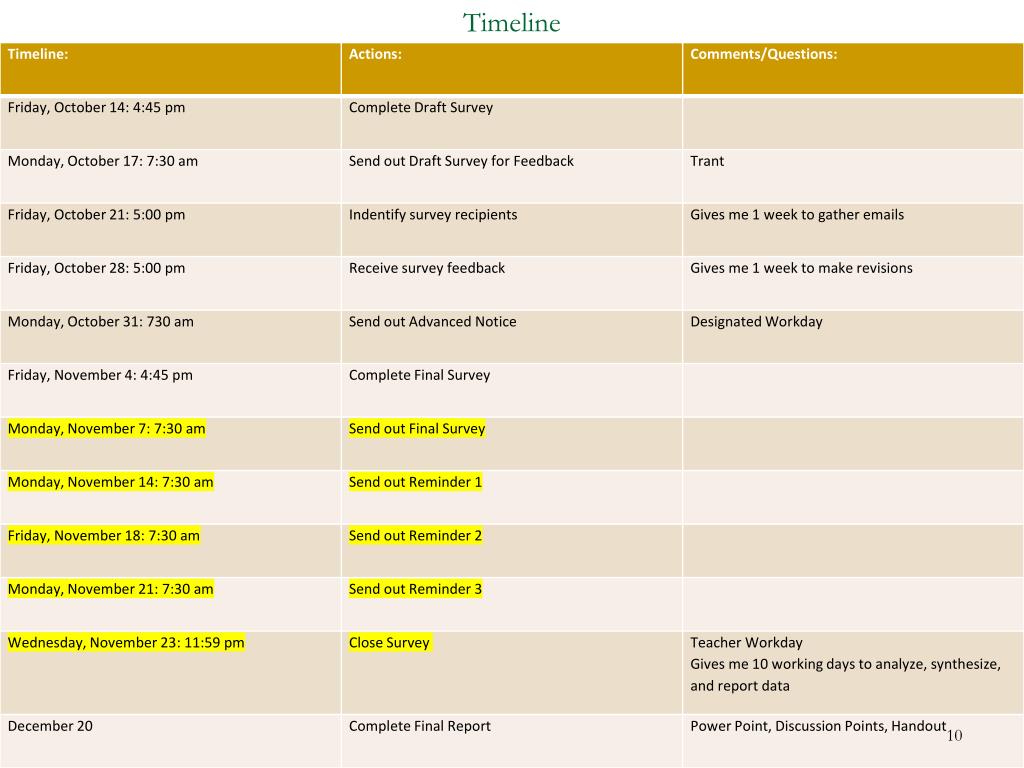 Timeline

| Timeline: | Actions: | Comments/Questions: |
|---|---|---|
| Friday, October 14: 4:45 pm | Complete Draft Survey | |
| Monday, October 17: 7:30 am | Send out Draft Survey for Feedback | Trant |
| Friday, October 21: 5:00 pm | Indentify survey recipients | Gives me 1 week to gather emails |
| Friday, October 28: 5:00 pm | Receive survey feedback | Gives me 1 week to make revisions |
| Monday, October 31: 730 am | Send out Advanced Notice | Designated Workday |
| Friday, November 4: 4:45 pm | Complete Final Survey | |
| Monday, November 7: 7:30 am | Send out Final Survey | |
| Monday, November 14: 7:30 am | Send out Reminder 1 | |
| Friday, November 18: 7:30 am | Send out Reminder 2 | |
| Monday, November 21: 7:30 am | Send out Reminder 3 | |
| Wednesday, November 23: 11:59 pm | Close Survey | Teacher Workday Gives me 10 working days to analyze, synthesize, and report data |
| December 20 | Complete Final Report | Power Point, Discussion Points, Handout |

10